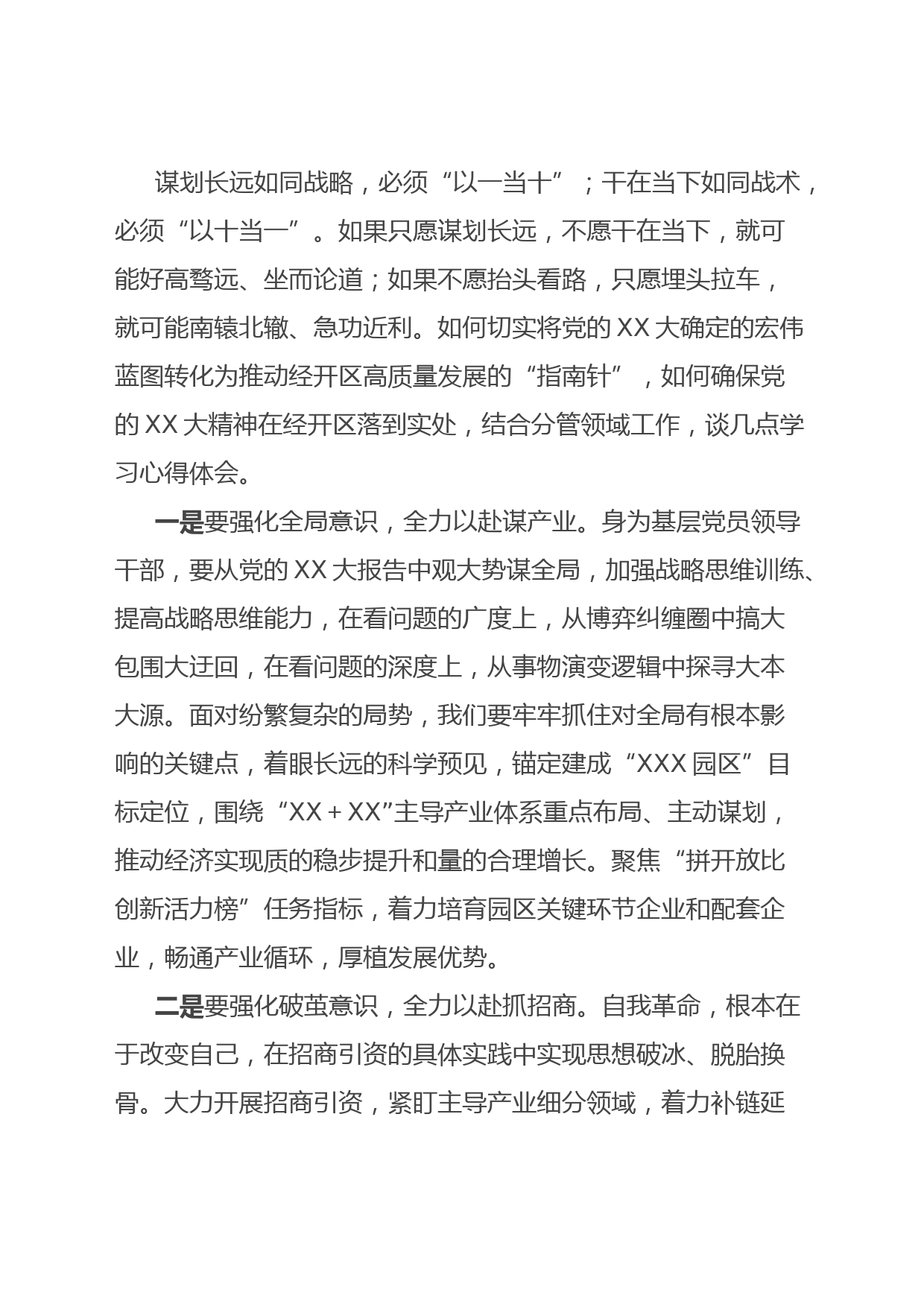 谋划长远如同战略，必须“以一当十”；干在当下如同战术，必须“以十当一”。如果只愿谋划长远，不愿干在当下，就可能好高骛远、坐而论道；如果不愿抬头看路，只愿埋头拉车，就可能南辕北辙、急功近利。如何切实将党的XX大确定的宏伟蓝图转化为推动经开区高质量发展的“指南针”，如何确保党的XX大精神在经开区落到实处，结合分管领域工作，谈几点学习心得体会。

一是要强化全局意识，全力以赴谋产业。身为基层党员领导干部，要从党的XX大报告中观大势谋全局，加强战略思维训练、提高战略思维能力，在看问题的广度上，从博弈纠缠圈中搞大包围大迂回，在看问题的深度上，从事物演变逻辑中探寻大本大源。面对纷繁复杂的局势，我们要牢牢抓住对全局有根本影响的关键点，着眼长远的科学预见，锚定建成“XXX园区”目标定位，围绕“XX＋XX”主导产业体系重点布局、主动谋划，推动经济实现质的稳步提升和量的合理增长。聚焦“拼开放比创新活力榜”任务指标，着力培育园区关键环节企业和配套企业，畅通产业循环，厚植发展优势。

二是要强化破茧意识，全力以赴抓招商。自我革命，根本在于改变自己，在招商引资的具体实践中实现思想破冰、脱胎换骨。大力开展招商引资，紧盯主导产业细分领域，着力补链延